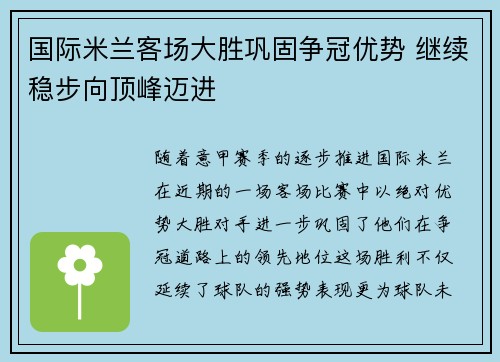 国际米兰客场大胜巩固争冠优势 继续稳步向顶峰迈进

随着意甲赛季的逐步推进国际米兰在近期的一场客场比赛中以绝对优势大胜对手进一步巩固了他们在争冠道路上的领先地位这场胜利不仅延续了球队的强势表现更为球队未